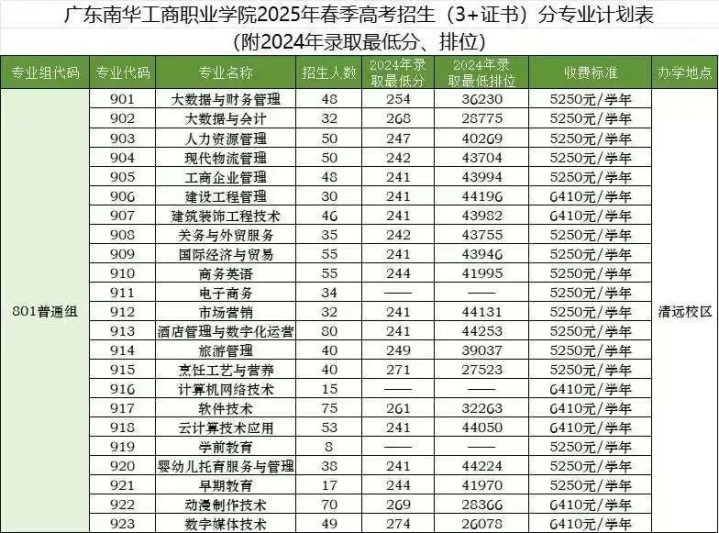 广东南华工商职业学院2025年春季高考招生（3+证书）分专业计划表
（附2024年录取最低分、排位）

| 专业组代码 | 专业代码 | 专业名称 | 招生人数 | 2024年录取最低分 | 2024年录取最低排位 | 收费标准 | 办学地点 |
|---|---|---|---|---|---|---|---|
| 801普通组 | 901 | 大数据与财务管理 | 48 | 254 | 36230 | 5250元/学年 | 清远校区 |
|  | 902 | 大数据与会计 | 32 | 268 | 28775 | 5250元/学年 |  |
|  | 903 | 人力资源管理 | 50 | 247 | 40269 | 5250元/学年 |  |
|  | 904 | 现代物流管理 | 50 | 242 | 43704 | 5250元/学年 |  |
|  | 905 | 工商企业管理 | 48 | 241 | 43994 | 5250元/学年 |  |
|  | 906 | 建设工程管理 | 30 | 241 | 44196 | 6410元/学年 |  |
|  | 907 | 建筑装饰工程技术 | 46 | 241 | 43982 | 6410元/学年 |  |
|  | 908 | 关务与外贸服务 | 35 | 242 | 43755 | 5250元/学年 |  |
|  | 909 | 国际经济与贸易 | 55 | 241 | 43946 | 5250元/学年 |  |
|  | 910 | 商务英语 | 55 | 244 | 41995 | 5250元/学年 |  |
|  | 911 | 电子商务 | 34 | —— | —— | 5250元/学年 |  |
|  | 912 | 市场营销 | 32 | 241 | 44131 | 5250元/学年 |  |
|  | 913 | 酒店管理与数字化运营 | 80 | 241 | 44253 | 5250元/学年 |  |
|  | 914 | 旅游管理 | 40 | 249 | 39037 | 5250元/学年 |  |
|  | 915 | 烹饪工艺与营养 | 40 | 271 | 27523 | 5250元/学年 |  |
|  | 916 | 计算机网络技术 | 15 | —— | —— | 6410元/学年 |  |
|  | 917 | 软件技术 | 75 | 261 | 32263 | 6410元/学年 |  |
|  | 918 | 云计算技术应用 | 53 | 241 | 44050 | 6410元/学年 |  |
|  | 919 | 学前教育 | 8 | —— | —— | 5250元/学年 |  |
|  | 920 | 婴幼儿托育服务与管理 | 38 | 241 | 44224 | 5250元/学年 |  |
|  | 921 | 早期教育 | 17 | 244 | 41970 | 5250元/学年 |  |
|  | 922 | 动漫制作技术 | 70 | 269 | 28366 | 6410元/学年 |  |
|  | 923 | 数字媒体技术 | 49 | 274 | 26078 | 6410元/学年 |  |